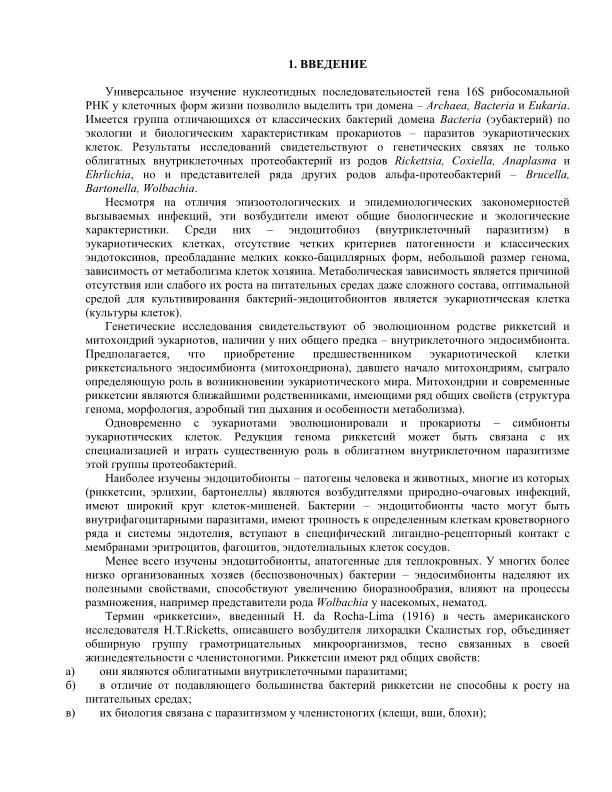 1. ВВЕДЕНИЕ

Универсальное изучение нуклеотидных последовательностей гена 16S рибосомальной РНК у клеточных форм жизни позволило выделить три домена – Archaea, Bacteria и Eukaria. Имеется группа отличающихся от классических бактерий домена Bacteria (эубактерий) по экологии и биологическим характеристикам прокариотов – паразитов эукариотических клеток. Результаты исследований свидетельствуют о генетических связях не только облигатных внутриклеточных протеобактерий из родов Rickettsia, Coxiella, Anaplasma и Ehrlichia, но и представителей ряда других родов альфа-протеобактерий – Brucella, Bartonella, Wolbachia.

Несмотря на отличия эпизоотологических и эпидемиологических закономерностей вызываемых инфекций, эти возбудители имеют общие биологические и экологические характеристики. Среди них – эндоцитобиоз (внутриклеточный паразитизм) в эукариотических клетках, отсутствие четких критериев патогенности и классических эндотоксинов, преобладание мелких кокко-бациллярных форм, небольшой размер генома, зависимость от метаболизма клеток хозяина. Метаболическая зависимость является причиной отсутствия или слабого их роста на питательных средах даже сложного состава, оптимальной средой для культивирования бактерий-эндоцитобионтов является эукариотическая клетка (культуры клеток).

Генетические исследования свидетельствуют об эволюционном родстве риккетсий и митохондрий эукариотов, наличии у них общего предка – внутриклеточного эндосимбионта. Предполагается, что приобретение предшественником эукариотической клетки риккетсиального эндосимбионта (митохондриона), давшего начало митохондриям, сыграло определяющую роль в возникновении эукариотического мира. Митохондрии и современные риккетсии являются ближайшими родственниками, имеющими ряд общих свойств (структура генома, морфология, аэробный тип дыхания и особенности метаболизма).

Одновременно с эукариотами эволюционировали и прокариоты – симбионты эукариотических клеток. Редукция генома риккетсий может быть связана с их специализацией и играть существенную роль в облигатном внутриклеточном паразитизме этой группы протеобактерий.

Наиболее изучены эндоцитобионты – патогены человека и животных, многие из которых (риккетсии, эрлихии, бартонеллы) являются возбудителями природно-очаговых инфекций, имеют широкий круг клеток-мишеней. Бактерии – эндоцитобионты часто могут быть внутрифагоцитарными паразитами, имеют тропность к определенным клеткам кроветворного ряда и системы эндотелия, вступают в специфический лигандно-рецепторный контакт с мембранами эритроцитов, фагоцитов, эндотелиальных клеток сосудов.

Менее всего изучены эндоцитобионты, апатогенные для теплокровных. У многих более низко организованных хозяев (беспозвоночных) бактерии – эндосимбионты наделяют их полезными свойствами, способствуют увеличению биоразнообразия, влияют на процессы размножения, например представители рода Wolbachia у насекомых, нематод.

Термин «риккетсии», введенный H. da Rocha-Lima (1916) в честь американского исследователя H.T.Ricketts, описавшего возбудителя лихорадки Скалистых гор, объединяет обширную группу грамотрицательных микроорганизмов, тесно связанных в своей жизнедеятельности с членистоногими. Риккетсии имеют ряд общих свойств:
а) они являются облигатными внутриклеточными паразитами;
б) в отличие от подавляющего большинства бактерий риккетсии не способны к росту на питательных средах;
в) их биология связана с паразитизмом у членистоногих (клещи, вши, блохи);